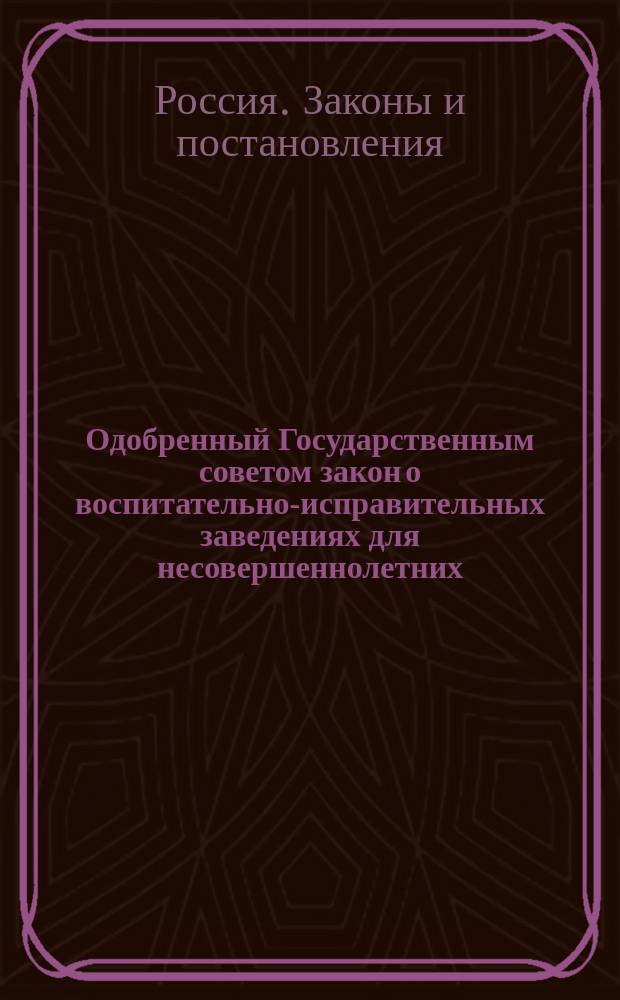 Россия. Законы и постановления

Одобренный Государственным советом закон о воспитательно-исправительных заведениях для несовершеннолетних